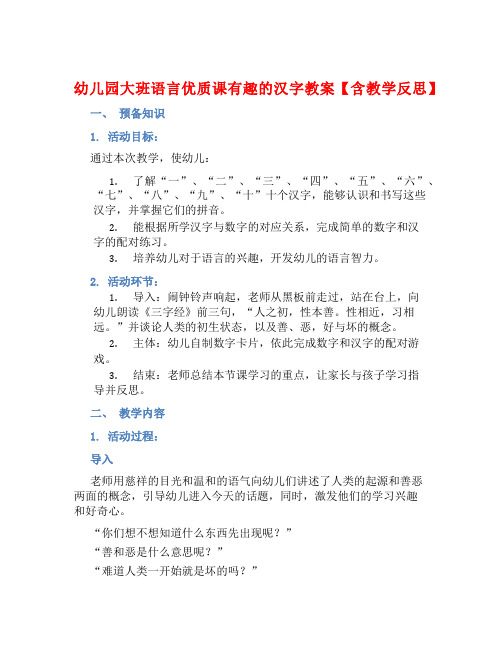 幼儿园大班语言优质课有趣的汉字教案【含教学反思】

一、 预备知识

1. 活动目标：

通过本次教学，使幼儿：

1. 了解“一”、“二”、“三”、“四”、“五”、“六”、“七”、“八”、“九”、“十”十个汉字，能够认识和书写这些汉字，并掌握它们的拼音。

2. 能根据所学汉字与数字的对应关系，完成简单的数字和汉字的配对练习。

3. 培养幼儿对于语言的兴趣，开发幼儿的语言智力。

2. 活动环节：

1. 导入：闹钟铃声响起，老师从黑板前走过，站在台上，向幼儿朗读《三字经》前三句，“人之初，性本善。性相近，习相远。”并谈论人类的初生状态，以及善、恶，好与坏的概念。

2. 主体：幼儿自制数字卡片，依此完成数字和汉字的配对游戏。

3. 结束：老师总结本节课学习的重点，让家长与孩子学习指导并反思。

二、 教学内容

1. 活动过程：

导入

老师用慈祥的目光和温和的语气向幼儿们讲述了人类的起源和善恶两面的概念，引导幼儿进入今天的话题，同时，激发他们的学习兴趣和好奇心。

“你们想不想知道什么东西先出现呢？”

“善和恶是什么意思呢？”

“难道人类一开始就是坏的吗？”